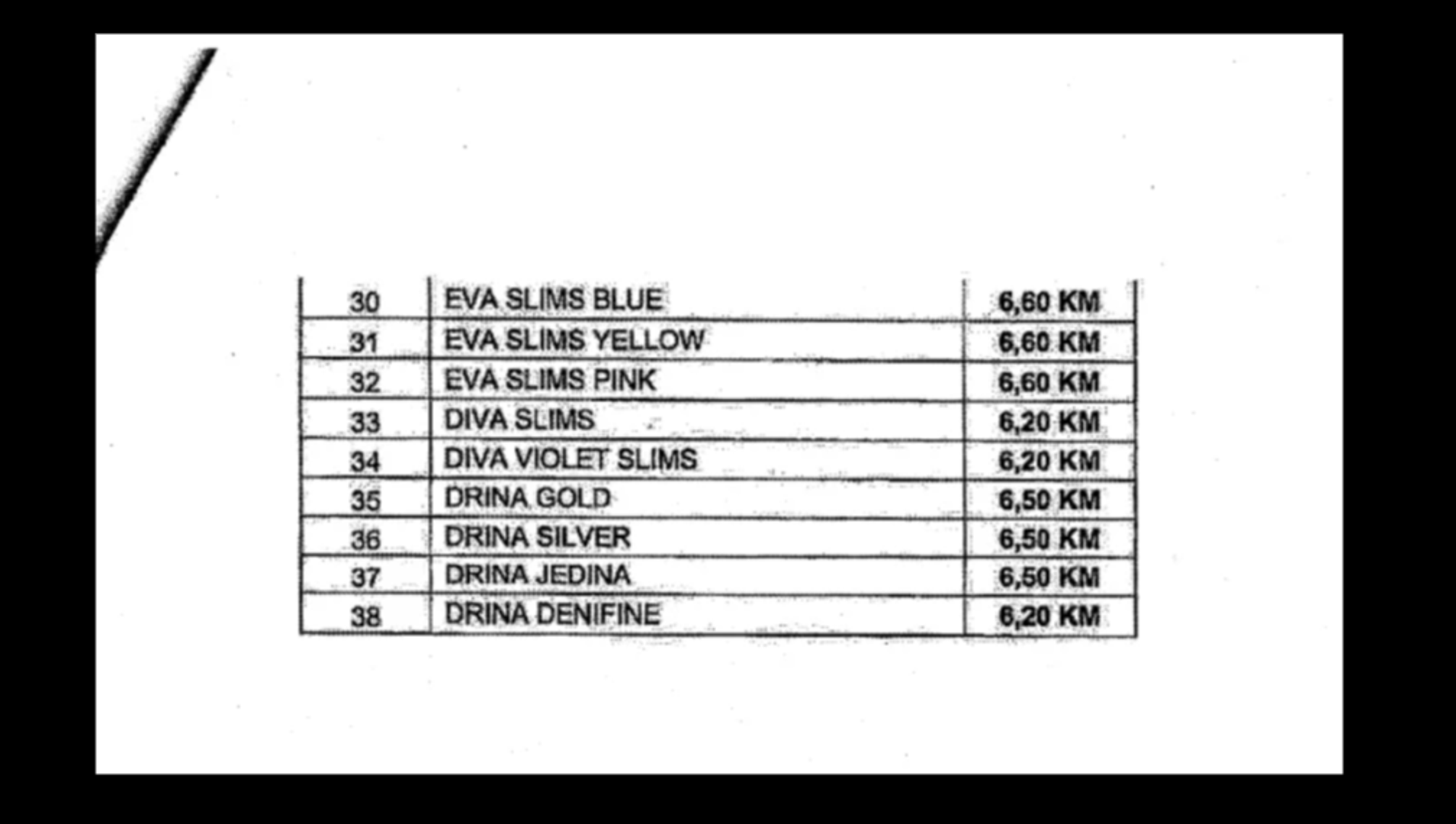 | 30 | EVA SLIMS BLUE | 6,60 KM |
|---|---|---|
| 31 | EVA SLIMS YELLOW | 6,60 KM |
| 32 | EVA SLIMS PINK | 6,60 KM |
| 33 | DIVA SLIMS | 6,20 KM |
| 34 | DIVA VIOLET SLIMS | 6,20 KM |
| 35 | DRINA GOLD | 6,50 KM |
| 36 | DRINA SILVER | 6,50 KM |
| 37 | DRINA JEDINA | 6,50 KM |
| 38 | DRINA DENIFINE | 6,20 KM |